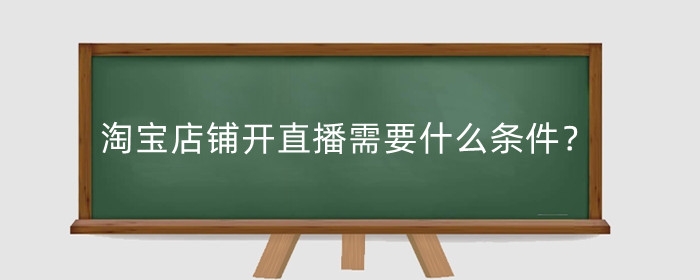 淘宝店铺开直播需要什么条件？